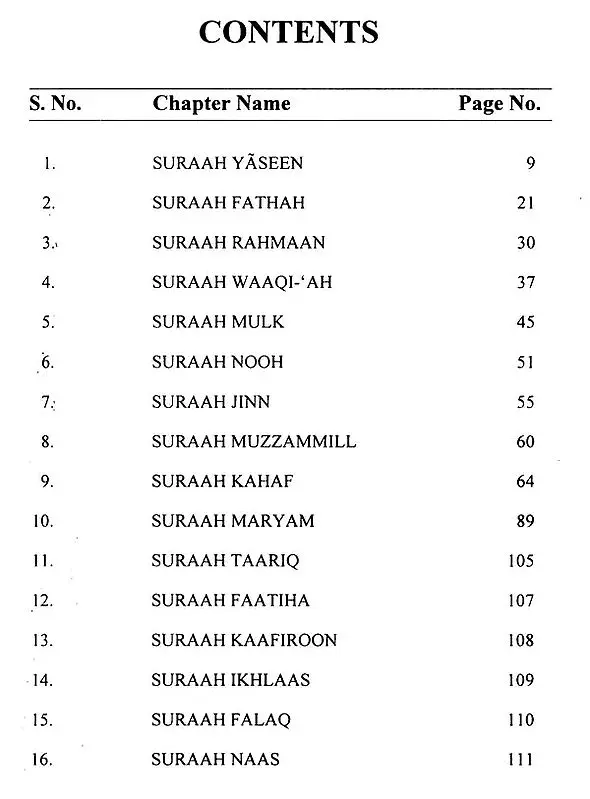 CONTENTS

S. No. Chapter Name Page No.

1. SURAAH YÃSEEN 9
2. SURAAH FATHAH 21
3. SURAAH RAHMAAN 30
4. SURAAH WAAQI-'AH 37
5. SURAAH MULK 45
6. SURAAH NOOH 51
7. SURAAH JINN 55
8. SURAAH MUZZAMMILL 60
9. SURAAH KAHAF 64
10. SURAAH MARYAM 89
11. SURAAH TAARIQ 105
12. SURAAH FAATIHA 107
13. SURAAH KAAFIROON 108
14. SURAAH IKHLAAS 109
15. SURAAH FALAQ 110
16. SURAAH NAAS 111